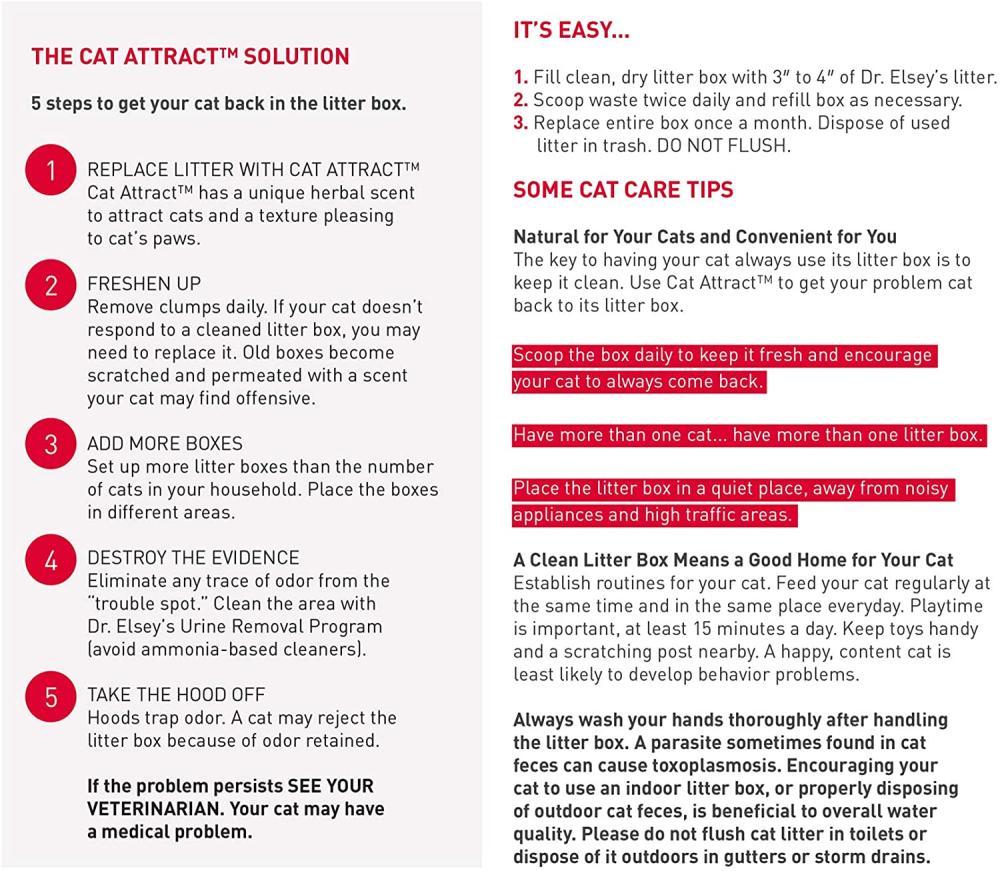 THE CAT ATTRACT™ SOLUTION

5 steps to get your cat back in the litter box.

1 REPLACE LITTER WITH CAT ATTRACT™
Cat Attract™ has a unique herbal scent to attract cats and a texture pleasing to cat's paws.

2 FRESHEN UP
Remove clumps daily. If your cat doesn't respond to a cleaned litter box, you may need to replace it. Old boxes become scratched and permeated with a scent your cat may find offensive.

3 ADD MORE BOXES
Set up more litter boxes than the number of cats in your household. Place the boxes in different areas.

4 DESTROY THE EVIDENCE
Eliminate any trace of odor from the "trouble spot." Clean the area with Dr. Elsey's Urine Removal Program (avoid ammonia-based cleaners).

5 TAKE THE HOOD OFF
Hoods trap odor. A cat may reject the litter box because of odor retained.

If the problem persists SEE YOUR VETERINARIAN. Your cat may have a medical problem.

IT'S EASY...

1. Fill clean, dry litter box with 3" to 4" of Dr. Elsey's litter.
2. Scoop waste twice daily and refill box as necessary.
3. Replace entire box once a month. Dispose of used litter in trash. DO NOT FLUSH.

SOME CAT CARE TIPS

Natural for Your Cats and Convenient for You
The key to having your cat always use its litter box is to keep it clean. Use Cat Attract™ to get your problem cat back to its litter box.

Scoop the box daily to keep it fresh and encourage your cat to always come back.

Have more than one cat... have more than one litter box.

Place the litter box in a quiet place, away from noisy appliances and high traffic areas.

A Clean Litter Box Means a Good Home for Your Cat
Establish routines for your cat. Feed your cat regularly at the same time and in the same place everyday. Playtime is important, at least 15 minutes a day. Keep toys handy and a scratching post nearby. A happy, content cat is least likely to develop behavior problems.

Always wash your hands thoroughly after handling the litter box. A parasite sometimes found in cat feces can cause toxoplasmosis. Encouraging your cat to use an indoor litter box, or properly disposing of outdoor cat feces, is beneficial to overall water quality. Please do not flush cat litter in toilets or dispose of it outdoors in gutters or storm drains.